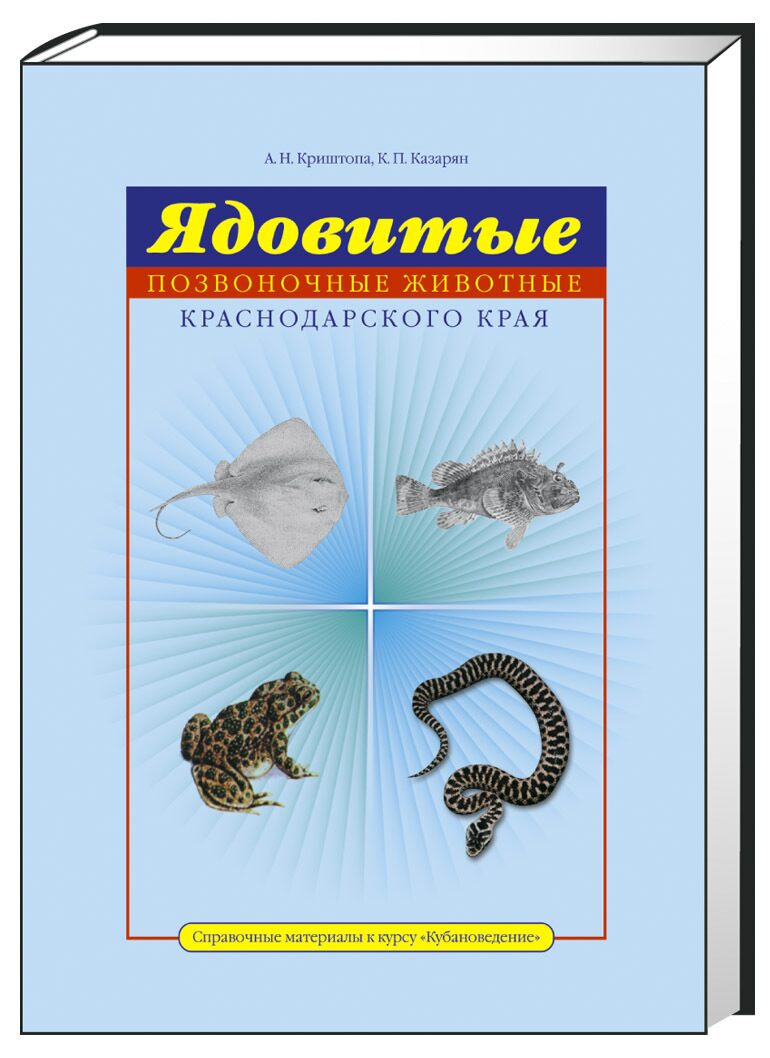 А. Н. Криштопа, К. П. Казарян

Ядовитые

ПОЗВОНОЧНЫЕ ЖИВОТНЫЕ

КРАСНОДАРСКОГО КРАЯ

Справочные материалы к курсу «Кубановедение»